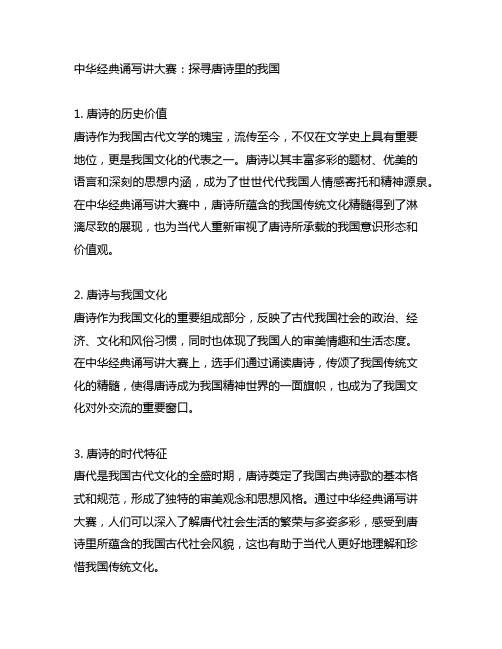 中华经典诵写讲大赛：探寻唐诗里的我国

1. 唐诗的历史价值
唐诗作为我国古代文学的瑰宝，流传至今，不仅在文学史上具有重要地位，更是我国文化的代表之一。唐诗以其丰富多彩的题材、优美的语言和深刻的思想内涵，成为了世世代代我国人情感寄托和精神源泉。在中华经典诵写讲大赛中，唐诗所蕴含的我国传统文化精髓得到了淋漓尽致的展现，也为当代人重新审视了唐诗所承载的我国意识形态和价值观。

2. 唐诗与我国文化
唐诗作为我国文化的重要组成部分，反映了古代我国社会的政治、经济、文化和风俗习惯，同时也体现了我国人的审美情趣和生活态度。在中华经典诵写讲大赛上，选手们通过诵读唐诗，传颂了我国传统文化的精髓，使得唐诗成为我国精神世界的一面旗帜，也成为了我国文化对外交流的重要窗口。

3. 唐诗的时代特征
唐代是我国古代文化的全盛时期，唐诗奠定了我国古典诗歌的基本格式和规范，形成了独特的审美观念和思想风格。通过中华经典诵写讲大赛，人们可以深入了解唐代社会生活的繁荣与多姿多彩，感受到唐诗里所蕴含的我国古代社会风貌，这也有助于当代人更好地理解和珍惜我国传统文化。